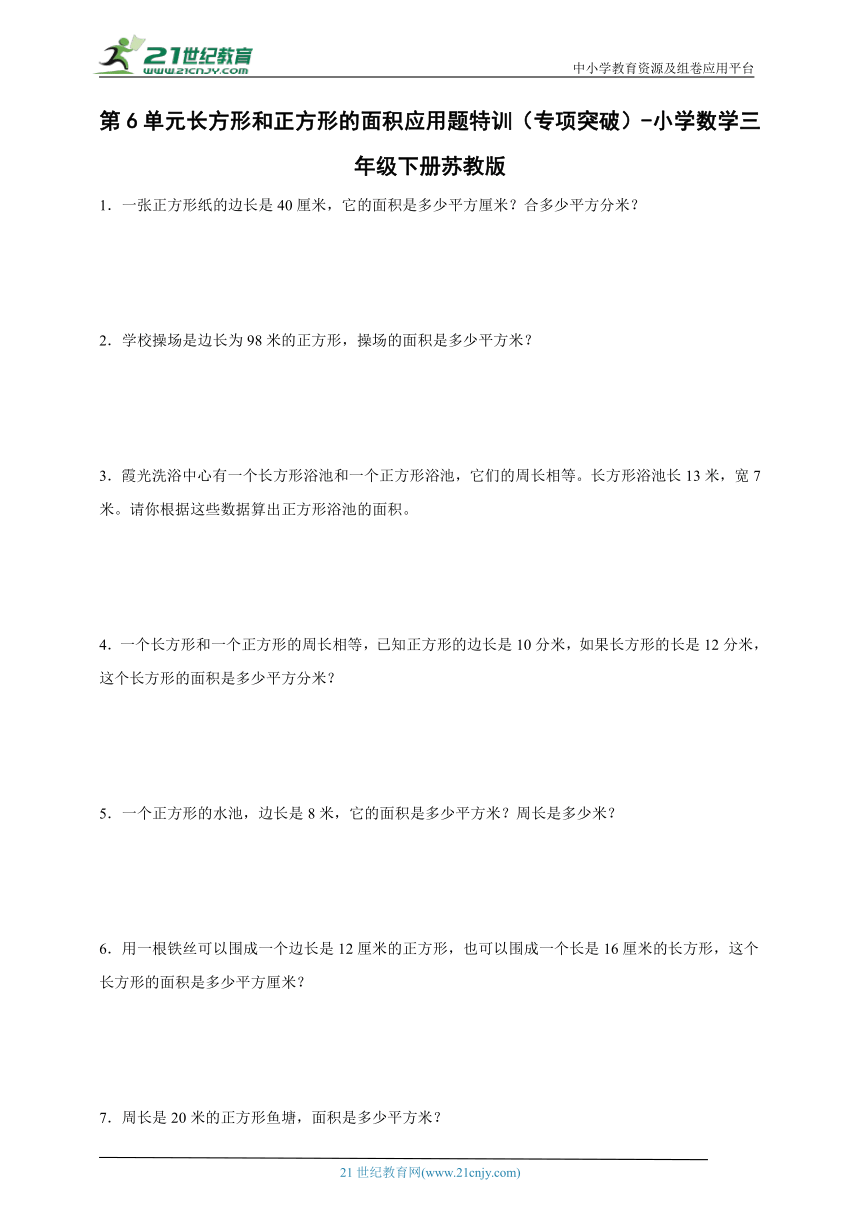 21世纪教育
www.21cnjy.com

中小学教育资源及组卷应用平台

第6单元长方形和正方形的面积应用题特训（专项突破）-小学数学三年级下册苏教版

1．一张正方形纸的边长是40厘米，它的面积是多少平方厘米？合多少平方分米？

2．学校操场是边长为98米的正方形，操场的面积是多少平方米？

3．霞光洗浴中心有一个长方形浴池和一个正方形浴池，它们的周长相等。长方形浴池长13米，宽7米。请你根据这些数据算出正方形浴池的面积。

4．一个长方形和一个正方形的周长相等，已知正方形的边长是10分米，如果长方形的长是12分米，这个长方形的面积是多少平方分米？

5．一个正方形的水池，边长是8米，它的面积是多少平方米？周长是多少米？

6．用一根铁丝可以围成一个边长是12厘米的正方形，也可以围成一个长是16厘米的长方形，这个长方形的面积是多少平方厘米？

7．周长是20米的正方形鱼塘，面积是多少平方米？

21世纪教育网(www.21cnjy.com)